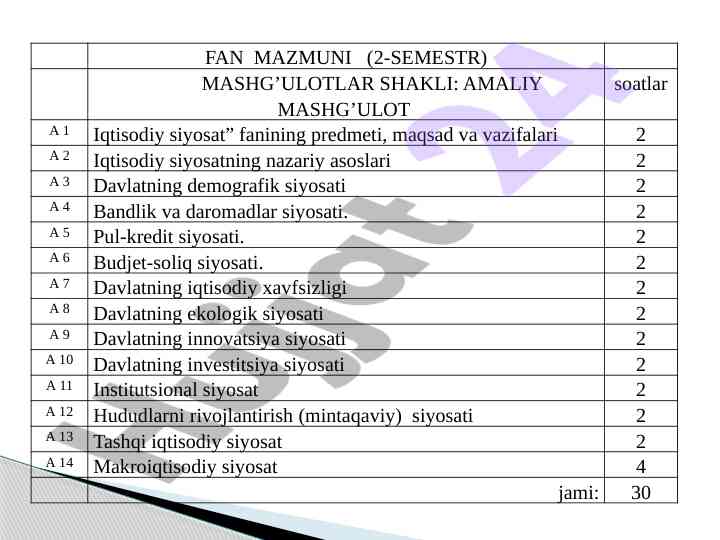 | | FAN MAZMUNI (2-SEMESTR) | |
|---|---|---|
| | MASHG’ULOTLAR SHAKLI: AMALIY MASHG’ULOT | soatlar |
| A 1 | Iqtisodiy siyosat” fanining predmeti, maqsad va vazifalari | 2 |
| A 2 | Iqtisodiy siyosatning nazariy asoslari | 2 |
| A 3 | Davlatning demografik siyosati | 2 |
| A 4 | Bandlik va daromadlar siyosati. | 2 |
| A 5 | Pul-kredit siyosati. | 2 |
| A 6 | Budjet-soliq siyosati. | 2 |
| A 7 | Davlatning iqtisodiy xavfsizligi | 2 |
| A 8 | Davlatning ekologik siyosati | 2 |
| A 9 | Davlatning innovatsiya siyosati | 2 |
| A 10 | Davlatning investitsiya siyosati | 2 |
| A 11 | Institutsional siyosat | 2 |
| A 12 | Hududlarni rivojlantirish (mintaqaviy) siyosati | 2 |
| A 13 | Tashqi iqtisodiy siyosat | 2 |
| A 14 | Makroiqtisodiy siyosat | 4 |
| | jami: | 30 |

Hujjat 24